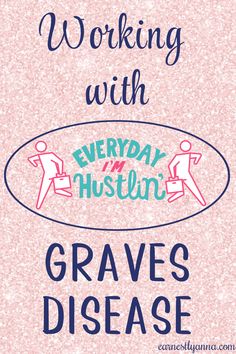 Working with

EVERYDAY I'M Hustlin'

GRAVES DISEASE

earnestlyanna.com